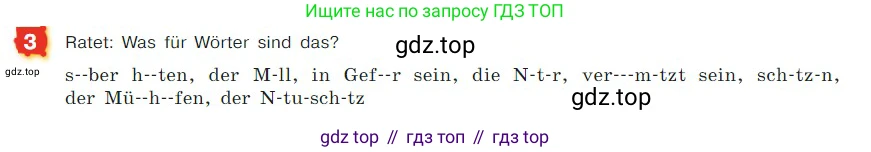 Ищите нас по запросу ГДЗ ТОП

3

gdz.top

Ratet: Was für Wörter sind das?

gdz.top

s--ber h--ten, der M-ll, in Gef--r sein, die N-t-r, ver---m-tzt sein, sch-tz-n, der Mü--h--fen, der N-tu-sch-tz

gdz.top

gdz top // гдз топ // гдз top